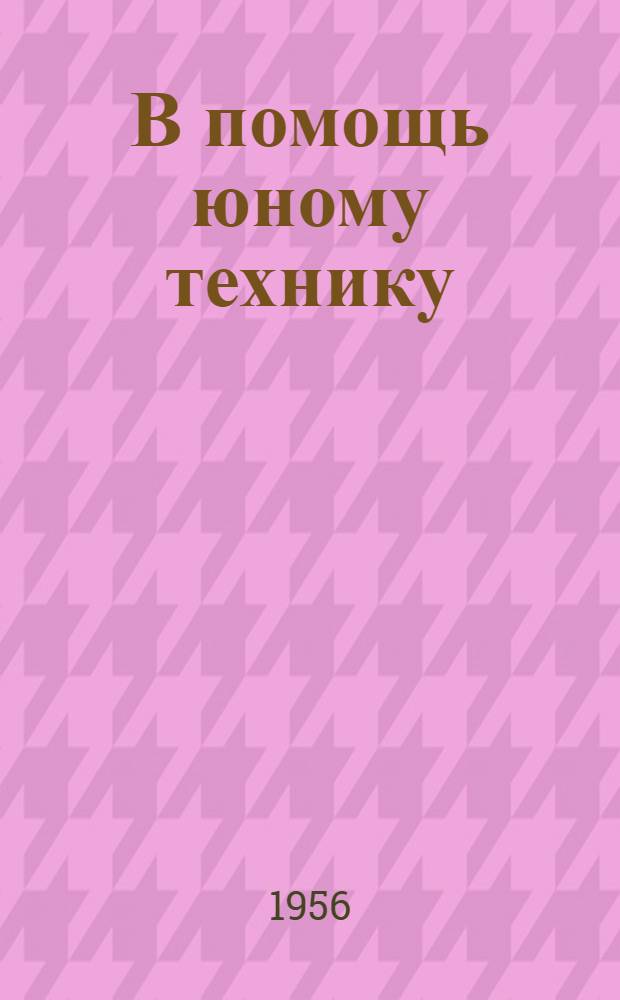 В помощь юному технику

1956